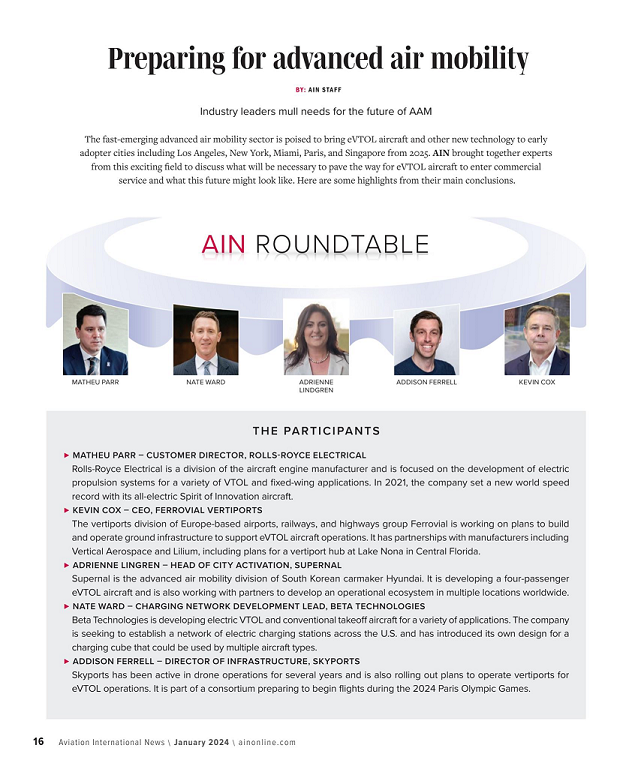 Preparing for advanced air mobility

BY: AIN STAFF

Industry leaders mull needs for the future of AAM

The fast-emerging advanced air mobility sector is poised to bring eVTOL aircraft and other new technology to early adopter cities including Los Angeles, New York, Miami, Paris, and Singapore from 2025. AIN brought together experts from this exciting field to discuss what will be necessary to pave the way for eVTOL aircraft to enter commercial service and what this future might look like. Here are some highlights from their main conclusions.

AIN ROUNDTABLE

MATHEU PARR

NATE WARD

ADRIENNE LINDGREN

ADDISON FERRELL

KEVIN COX

THE PARTICIPANTS

▸ MATHEU PARR – CUSTOMER DIRECTOR, ROLLS-ROYCE ELECTRICAL
Rolls-Royce Electrical is a division of the aircraft engine manufacturer and is focused on the development of electric propulsion systems for a variety of VTOL and fixed-wing applications. In 2021, the company set a new world speed record with its all-electric Spirit of Innovation aircraft.

▸ KEVIN COX – CEO, FERROVIAL VERTIPORTS
The vertiports division of Europe-based airports, railways, and highways group Ferrovial is working on plans to build and operate ground infrastructure to support eVTOL aircraft operations. It has partnerships with manufacturers including Vertical Aerospace and Lilium, including plans for a vertiport hub at Lake Nona in Central Florida.

▸ ADRIENNE LINGREN – HEAD OF CITY ACTIVATION, SUPERNAL
Supernal is the advanced air mobility division of South Korean carmaker Hyundai. It is developing a four-passenger eVTOL aircraft and is also working with partners to develop an operational ecosystem in multiple locations worldwide.

▸ NATE WARD – CHARGING NETWORK DEVELOPMENT LEAD, BETA TECHNOLOGIES
Beta Technologies is developing electric VTOL and conventional takeoff aircraft for a variety of applications. The company is seeking to establish a network of electric charging stations across the U.S. and has introduced its own design for a charging cube that could be used by multiple aircraft types.

▸ ADDISON FERRELL – DIRECTOR OF INFRASTRUCTURE, SKYPORTS
Skyports has been active in drone operations for several years and is also rolling out plans to operate vertiports for eVTOL operations. It is part of a consortium preparing to begin flights during the 2024 Paris Olympic Games.

16 Aviation International News \ January 2024 \ ainonline.com